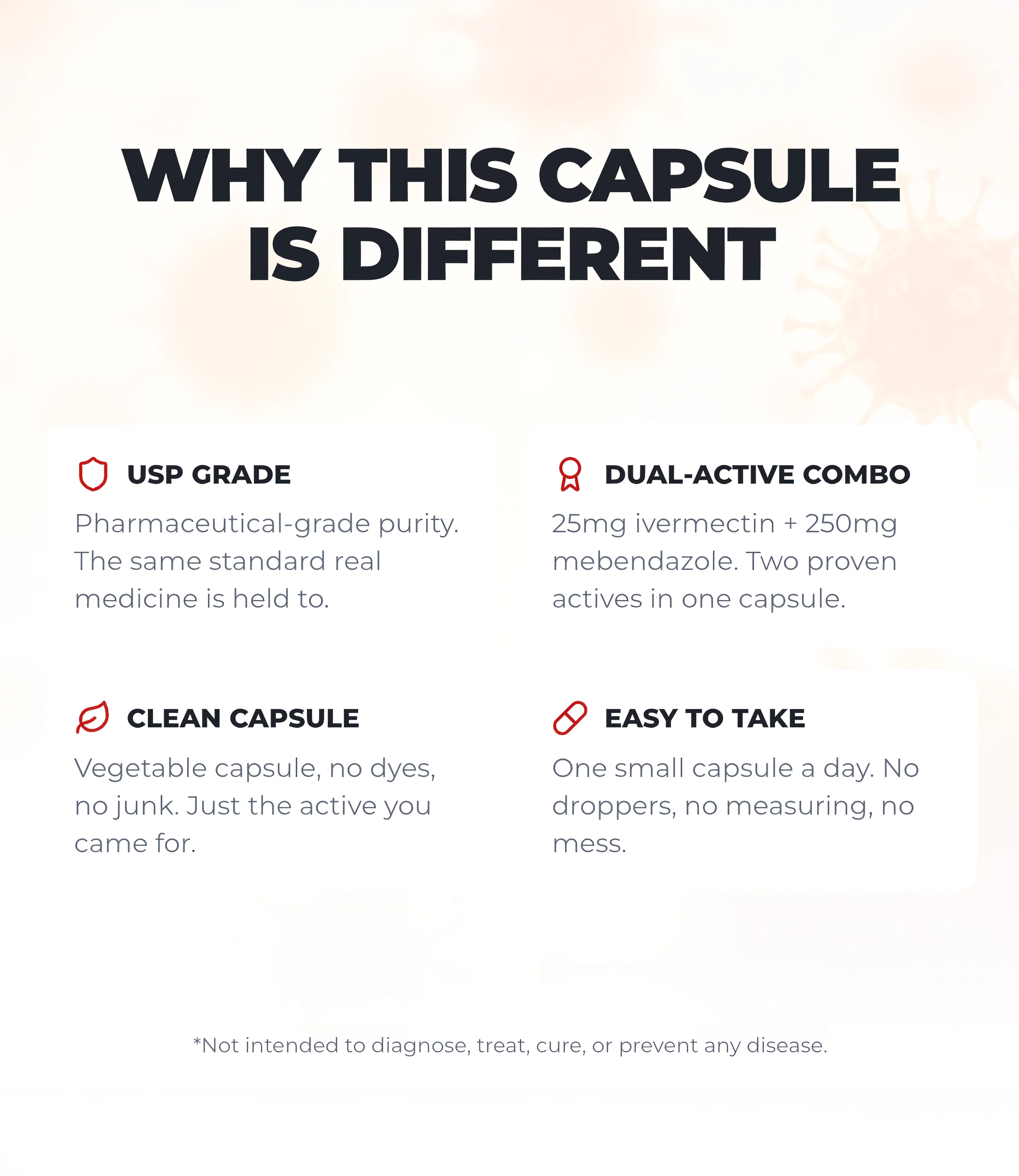 WHY THIS CAPSULE IS DIFFERENT

USP GRADE

Pharmaceutical-grade purity. The same standard real medicine is held to.

DUAL-ACTIVE COMBO

25mg ivermectin + 250mg mebendazole. Two proven actives in one capsule.

CLEAN CAPSULE

Vegetable capsule, no dyes, no junk. Just the active you came for.

EASY TO TAKE

One small capsule a day. No droppers, no measuring, no mess.

*Not intended to diagnose, treat, cure, or prevent any disease.